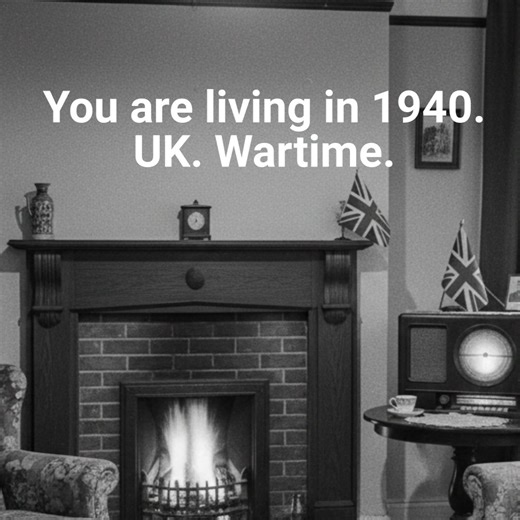 You are living in 1940.
UK. Wartime.